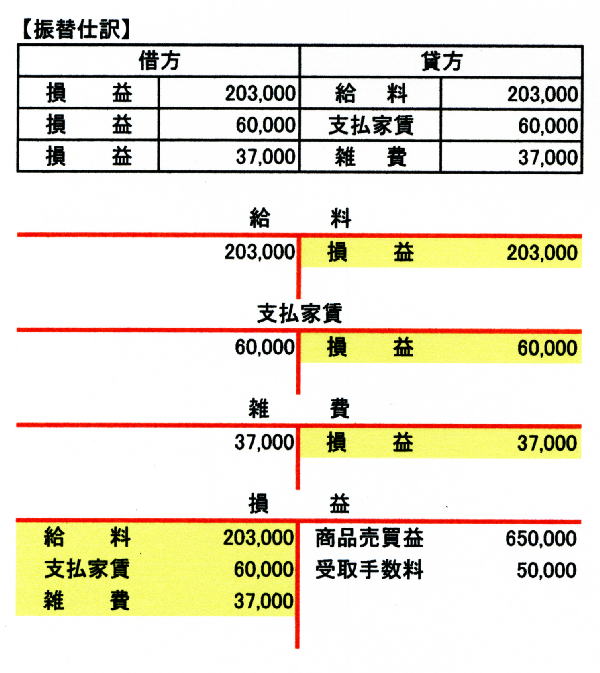 【振替仕訳】

| 借方 | | 貸方 | |
|---|---|---|---|
| 損　益 | 203,000 | 給　料 | 203,000 |
| 損　益 | 60,000 | 支払家賃 | 60,000 |
| 損　益 | 37,000 | 雑　費 | 37,000 |

給　料

| | | | |
|---|---|---|---|
| | 203,000 | 損　益 | 203,000 |

支払家賃

| | | | |
|---|---|---|---|
| | 60,000 | 損　益 | 60,000 |

雑　費

| | | | |
|---|---|---|---|
| | 37,000 | 損　益 | 37,000 |

損　益

| | | | |
|---|---|---|---|
| 給　料 | 203,000 | 商品売買益 | 650,000 |
| 支払家賃 | 60,000 | 受取手数料 | 50,000 |
| 雑　費 | 37,000 | | |